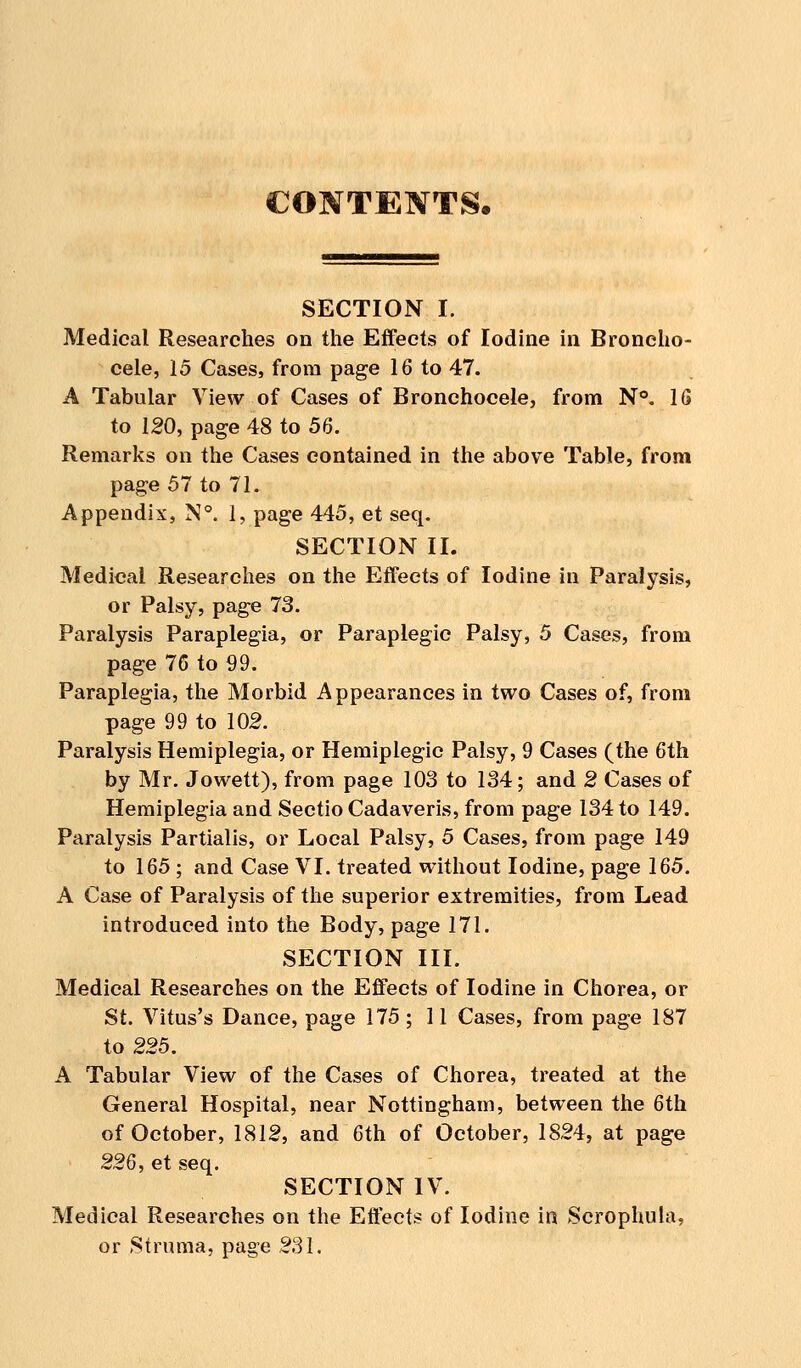 CONTENTS.

SECTION I.

Medical Researches on the Effects of Iodine in Bronchocele, 15 Cases, from page 16 to 47.

A Tabular View of Cases of Bronchocele, from N°. 16 to 120, page 48 to 56.

Remarks on the Cases contained in the above Table, from page 57 to 71.

Appendix, N°. 1, page 445, et seq.

SECTION II.

Medical Researches on the Effects of Iodine in Paralysis, or Palsy, page 73.

Paralysis Paraplegia, or Paraplegic Palsy, 5 Cases, from page 76 to 99.

Paraplegia, the Morbid Appearances in two Cases of, from page 99 to 102.

Paralysis Hemiplegia, or Hemiplegic Palsy, 9 Cases (the 6th by Mr. Jowett), from page 103 to 134; and 2 Cases of Hemiplegia and Sectio Cadaveris, from page 134 to 149.

Paralysis Partialis, or Local Palsy, 5 Cases, from page 149 to 165; and Case VI. treated without Iodine, page 165.

A Case of Paralysis of the superior extremities, from Lead introduced into the Body, page 171.

SECTION III.

Medical Researches on the Effects of Iodine in Chorea, or St. Vitus's Dance, page 175; 11 Cases, from page 187 to 225.

A Tabular View of the Cases of Chorea, treated at the General Hospital, near Nottingham, between the 6th of October, 1812, and 6th of October, 1824, at page 226, et seq.

SECTION IV.

Medical Researches on the Effects of Iodine in Scrophula, or Struma, page 231.